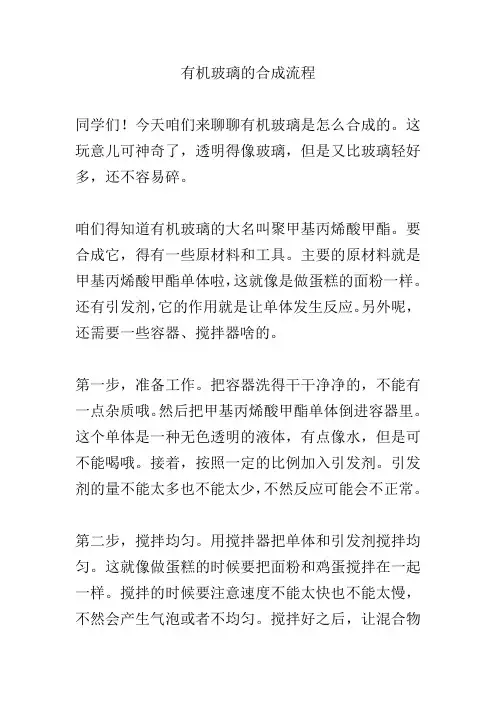 有机玻璃的合成流程

同学们！今天咱们来聊聊有机玻璃是怎么合成的。这玩意儿可神奇了，透明得像玻璃，但是又比玻璃轻好多，还不容易碎。

咱们得知道有机玻璃的大名叫聚甲基丙烯酸甲酯。要合成它，得有一些原材料和工具。主要的原材料就是甲基丙烯酸甲酯单体啦，这就像是做蛋糕的面粉一样。还有引发剂，它的作用就是让单体发生反应。另外呢，还需要一些容器、搅拌器啥的。

第一步，准备工作。把容器洗得干干净净的，不能有一点杂质哦。然后把甲基丙烯酸甲酯单体倒进容器里。这个单体是一种无色透明的液体，有点像水，但是可不能喝哦。接着，按照一定的比例加入引发剂。引发剂的量不能太多也不能太少，不然反应可能会不正常。

第二步，搅拌均匀。用搅拌器把单体和引发剂搅拌均匀。这就像做蛋糕的时候要把面粉和鸡蛋搅拌在一起一样。搅拌的时候要注意速度不能太快也不能太慢，不然会产生气泡或者不均匀。搅拌好之后，让混合物